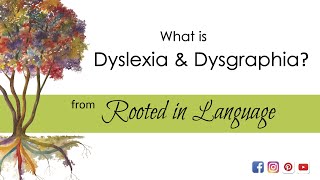 What is
Dyslexia & Dysgraphia?

from Rooted in Language